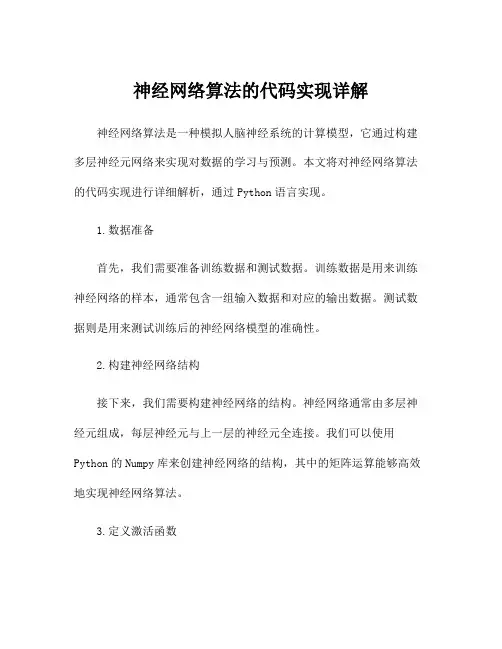 神经网络算法的代码实现详解

神经网络算法是一种模拟人脑神经系统的计算模型，它通过构建多层神经元网络来实现对数据的学习与预测。本文将对神经网络算法的代码实现进行详细解析，通过 Python 语言实现。

1. 数据准备

首先，我们需要准备训练数据和测试数据。训练数据是用来训练神经网络的样本，通常包含一组输入数据和对应的输出数据。测试数据则是用来测试训练后的神经网络模型的准确性。

2. 构建神经网络结构

接下来，我们需要构建神经网络的结构。神经网络通常由多层神经元组成，每层神经元与上一层的神经元全连接。我们可以使用 Python 的 Numpy 库来创建神经网络的结构，其中的矩阵运算能够高效地实现神经网络算法。

3. 定义激活函数